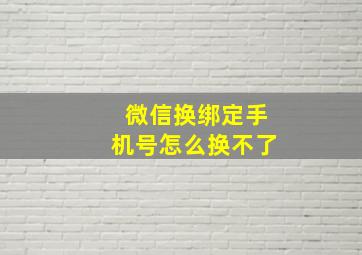 微信换绑定手机号怎么换不了